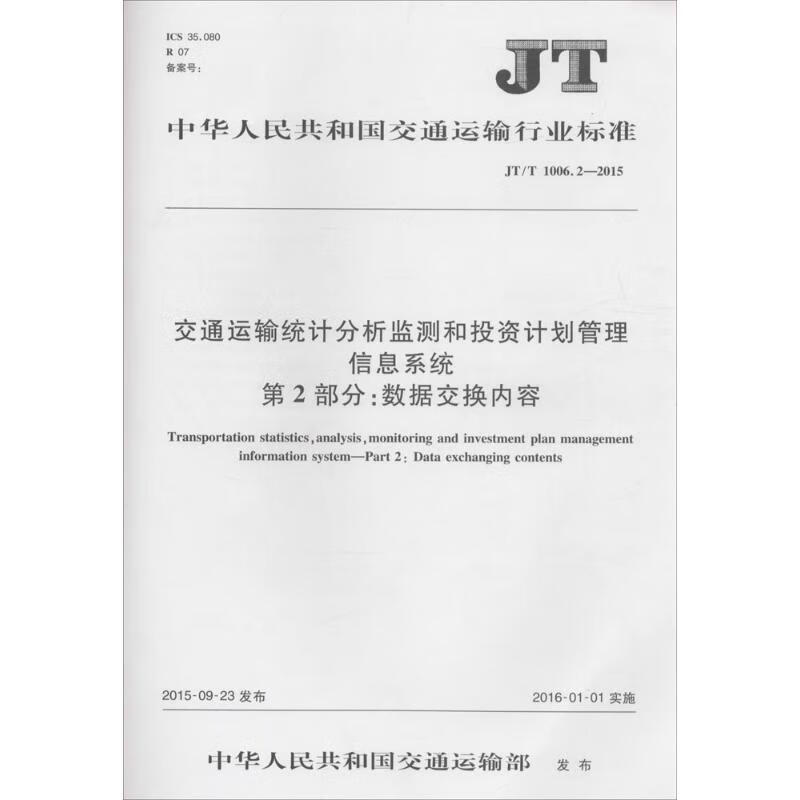 ICS 35.080
R 07
备案号:

JT

中华人民共和国交通运输行业标准

JT/T 1006.2—2015

交通运输统计分析监测和投资计划管理信息系统
第2部分:数据交换内容

Transportation statistics, analysis, monitoring and investment plan management information system—Part 2: Data exchanging contents

2015-09-23 发布

2016-01-01 实施

中华人民共和国交通运输部 发布